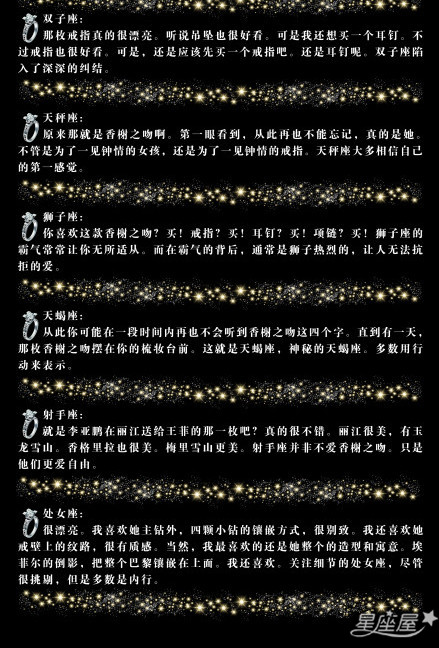 双子座:

那枚戒指真的很漂亮。听说吊坠也很好看。可是我还想买一个耳钉。不过戒指也很好看。可是，还是应该先买一个戒指吧。还是耳钉呢。双子座陷入了深深的纠结。

天秤座:

原来那就是香榭之吻啊。第一眼看到，从此再也不能忘记，真的是她。不管是为了一见钟情的女孩，还是为了一见钟情的戒指。天秤座大多相信自己的第一感觉。

狮子座:

你喜欢这款香榭之吻？买！戒指？买！耳钉？买！项链？买！狮子座的霸气常常让你无所适从。而在霸气的背后，通常是狮子热烈的，让人无法抗拒的爱。

天蝎座:

从此你可能在一段时间内再也不会听到香榭之吻这四个字。直到有一天，那枚香榭之吻摆在你的梳妆台前。这就是天蝎座，神秘的天蝎座。多数用行动来表示。

射手座:

就是李亚鹏在丽江送给王菲的那一枚吧？真的很不错。丽江很美，有玉龙雪山。香格里拉也很美。梅里雪山更美。射手座并非不爱香榭之吻。只是他们更爱自由。

处女座:

很漂亮。我喜欢她主钻外，四颗小钻的镶嵌方式，很别致。我还喜欢她戒壁上的纹路，很有质感。当然，我最喜欢的还是她整个的造型和寓意。埃菲尔的倒影，把整个巴黎镶嵌在上面。我还喜欢。关注细节的处女座，尽管很挑剔，但是多数是内行。

星座屋